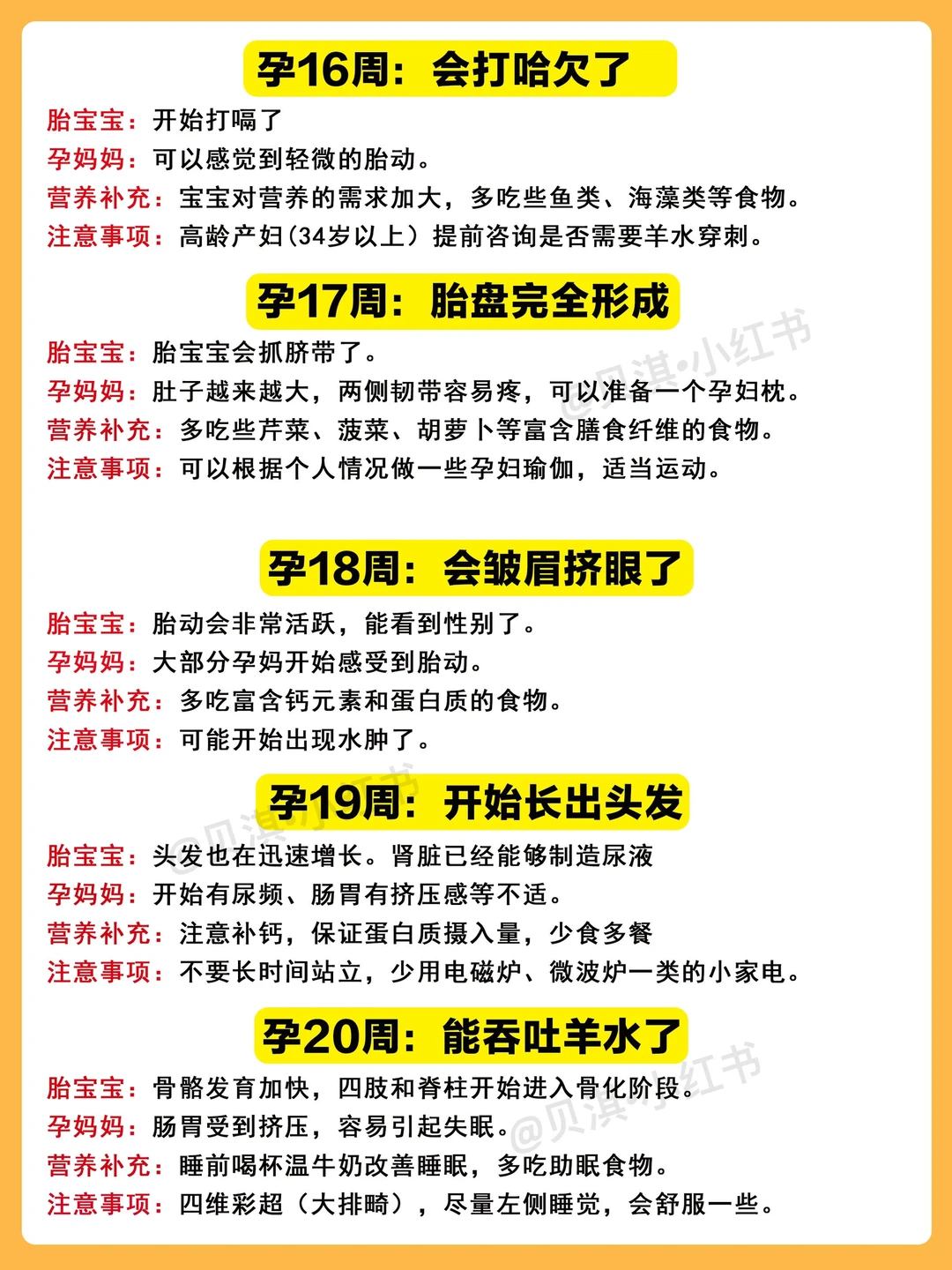 孕16周：会打哈欠了

胎宝宝：开始打嗝了

孕妈妈：可以感觉到轻微的胎动。

营养补充：宝宝对营养的需求加大，多吃些鱼类、海藻类等食物。

注意事项：高龄产妇(34岁以上）提前咨询是否需要羊水穿刺。

孕17周：胎盘完全形成

胎宝宝：胎宝宝会抓脐带了。

孕妈妈：肚子越来越大，两侧韧带容易疼，可以准备一个孕妇枕。

营养补充：多吃些芹菜、菠菜、胡萝卜等富含膳食纤维的食物。

注意事项：可以根据个人情况做一些孕妇瑜伽，适当运动。

孕18周：会皱眉挤眼了

胎宝宝：胎动会非常活跃，能看到性别了。

孕妈妈：大部分孕妈开始感受到胎动。

营养补充：多吃富含钙元素和蛋白质的食物。

注意事项：可能开始出现水肿了。

孕19周：开始长出头发

胎宝宝：头发也在迅速增长。肾脏已经能够制造尿液

孕妈妈：开始有尿频、肠胃有挤压感等不适。

营养补充：注意补钙，保证蛋白质摄入量，少食多餐

注意事项：不要长时间站立，少用电磁炉、微波炉一类的小家电。

孕20周：能吞吐羊水了

胎宝宝：骨骼发育加快，四肢和脊柱开始进入骨化阶段。

孕妈妈：肠胃受到挤压，容易引起失眠。

营养补充：睡前喝杯温牛奶改善睡眠，多吃助眠食物。

注意事项：四维彩超（大排畸），尽量左侧睡觉，会舒服一些。

@贝淇•小红书